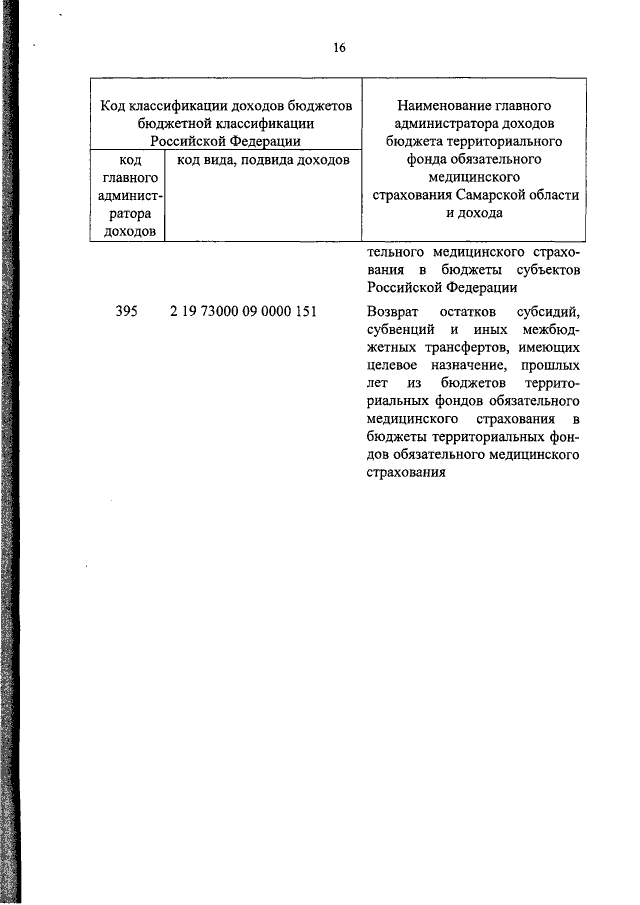 16

| Код классификации доходов бюджетов бюджетной классификации Российской Федерации | | Наименование главного администратора доходов бюджета территориального фонда обязательного медицинского страхования Самарской области и дохода |
|---|---|---|
| код главного администратора доходов | код вида, подвида доходов | |
| | | тельного медицинского страхования в бюджеты субъектов Российской Федерации |
| 395 | 2 19 73000 09 0000 151 | Возврат остатков субсидий, субвенций и иных межбюджетных трансфертов, имеющих целевое назначение, прошлых лет из бюджетов территориальных фондов обязательного медицинского страхования в бюджеты территориальных фондов обязательного медицинского страхования |